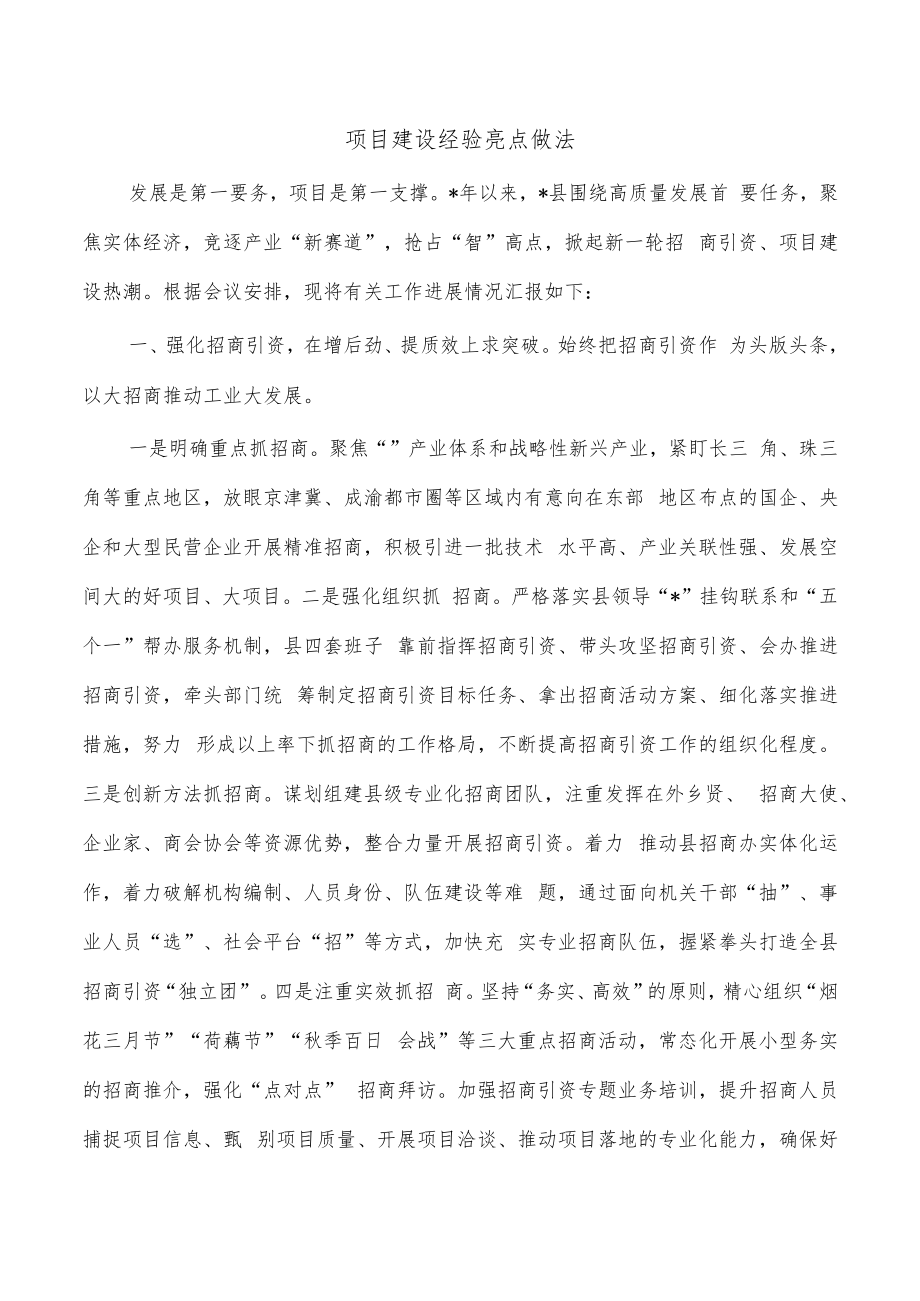 项目建设经验亮点做法

发展是第一要务，项目是第一支撑。*年以来，*县围绕高质量发展首 要任务，聚焦实体经济，竞逐产业“新赛道”，抢占“智”高点，掀起新一轮招 商引资、项目建设热潮。根据会议安排，现将有关工作进展情况汇报如下：

一、强化招商引资，在增后劲、提质效上求突破。始终把招商引资作 为头版头条，以大招商推动工业大发展。

一是明确重点抓招商。聚焦“”产业体系和战略性新兴产业，紧盯长三 角、珠三角等重点地区，放眼京津冀、成渝都市圈等区域内有意向在东部 地区布点的国企、央企和大型民营企业开展精准招商，积极引进一批技术 水平高、产业关联性强、发展空间大的好项目、大项目。二是强化组织抓 招商。严格落实县领导“*”挂钩联系和“五个一”帮办服务机制，县四套班子 靠前指挥招商引资、带头攻坚招商引资、会办推进招商引资，牵头部门统 筹制定招商引资目标任务、拿出招商活动方案、细化落实推进措施，努力 形成以上率下抓招商的工作格局，不断提高招商引资工作的组织化程度。三是创新方法抓招商。谋划组建县级专业化招商团队，注重发挥在外乡贤、 招商大使、企业家、商会协会等资源优势，整合力量开展招商引资。着力 推动县招商办实体化运作，着力破解机构编制、人员身份、队伍建设等难 题，通过面向机关干部“抽”、事业人员“选”、社会平台“招”等方式，加快充 实专业招商队伍，握紧拳头打造全县招商引资“独立团”。四是注重实效抓招 商。坚持“务实、高效”的原则，精心组织“烟花三月节”“荷藕节”“秋季百日 会战”等三大重点招商活动，常态化开展小型务实的招商推介，强化“点对点” 招商拜访。加强招商引资专题业务培训，提升招商人员捕捉项目信息、甄 别项目质量、开展项目洽谈、推动项目落地的专业化能力，确保好